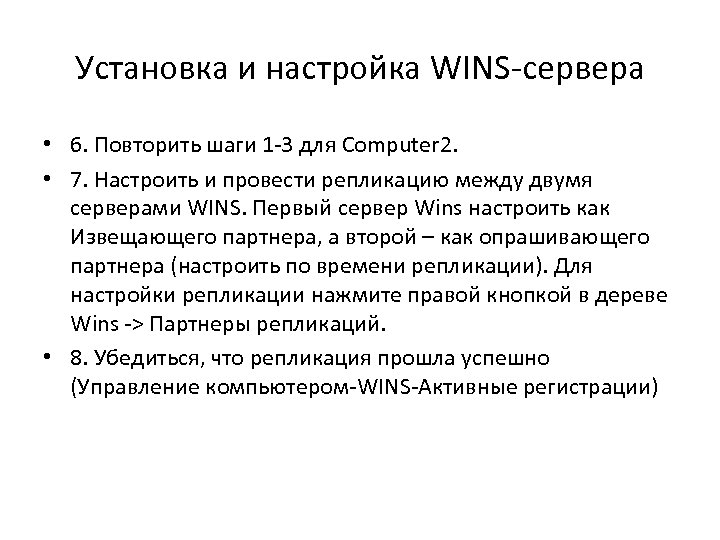 Установка и настройка WINS-сервера

• 6. Повторить шаги 1-3 для Computer2.

• 7. Настроить и провести репликацию между двумя серверами WINS. Первый сервер Wins настроить как Извещающего партнера, а второй – как опрашивающего партнера (настроить по времени репликации). Для настройки репликации нажмите правой кнопкой в дереве Wins -> Партнеры репликаций.

• 8. Убедиться, что репликация прошла успешно (Управление компьютером-WINS-Активные регистрации)